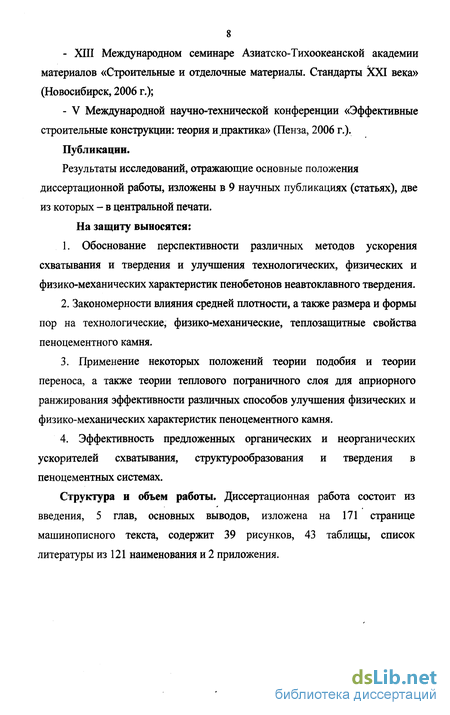 8

- XIII Международном семинаре Азиатско-Тихоокеанской академии материалов «Строительные и отделочные материалы. Стандарты XXI века» (Новосибирск, 2006 г.);

- V Международной научно-технической конференции «Эффективные строительные конструкции: теория и практика» (Пенза, 2006 г.).

Публикации.

Результаты исследований, отражающие основные положения диссертационной работы, изложены в 9 научных публикациях (статьях), две из которых – в центральной печати.

На защиту выносятся:

1. Обоснование перспективности различных методов ускорения схватывания и твердения и улучшения технологических, физических и физико-механических характеристик пенобетонов неавтоклавного твердения.

2. Закономерности влияния средней плотности, а также размера и формы пор на технологические, физико-механические, теплозащитные свойства пеноцементного камня.

3. Применение некоторых положений теории подобия и теории переноса, а также теории теплового пограничного слоя для априорного ранжирования эффективности различных способов улучшения физических и физико-механических характеристик пеноцементного камня.

4. Эффективность предложенных органических и неорганических ускорителей схватывания, структурообразования и твердения в пеноцементных системах.

Структура и объем работы. Диссертационная работа состоит из введения, 5 глав, основных выводов, изложена на 171 странице машинописного текста, содержит 39 рисунков, 43 таблицы, список литературы из 121 наименования и 2 приложения.

dsLib.net
библиотека диссертаций